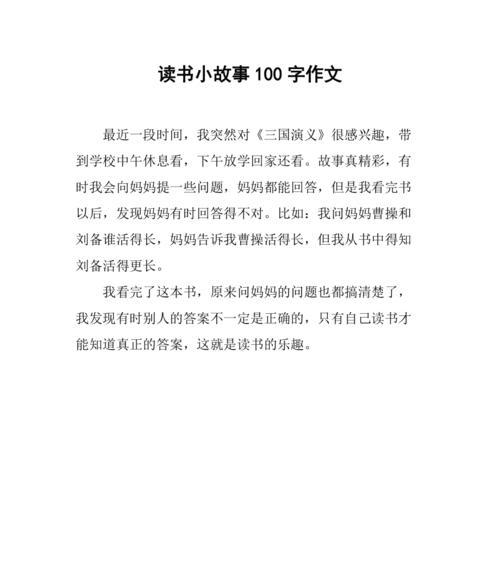 读书小故事 100 字作文

最近一段时间，我突然对《三国演义》很感兴趣，带到学校中午休息看，下午放学回家还看。故事真精彩，有时我会向妈妈提一些问题，妈妈都能回答，但是我看完书以后，发现妈妈有时回答得不对。比如：我问妈妈曹操和刘备谁活得长，妈妈告诉我曹操活得长，但我从书中得知刘备活得更长。

我看完了这本书，原来问妈妈的问题也都搞清楚了，我发现有时别人的答案不一定是正确的，只有自己读书才能知道真正的答案，这就是读书的乐趣。